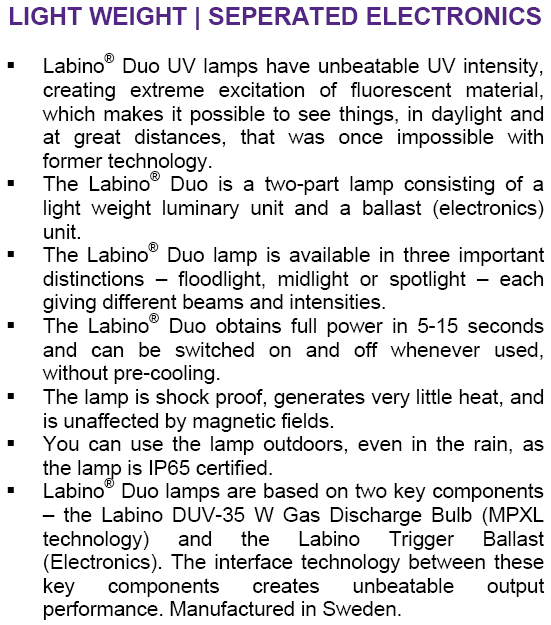 LIGHT WEIGHT | SEPERATED ELECTRONICS

▪ Labino® Duo UV lamps have unbeatable UV intensity, creating extreme excitation of fluorescent material, which makes it possible to see things, in daylight and at great distances, that was once impossible with former technology.
▪ The Labino® Duo is a two-part lamp consisting of a light weight luminary unit and a ballast (electronics) unit.
▪ The Labino® Duo lamp is available in three important distinctions – floodlight, midlight or spotlight – each giving different beams and intensities.
▪ The Labino® Duo obtains full power in 5-15 seconds and can be switched on and off whenever used, without pre-cooling.
▪ The lamp is shock proof, generates very little heat, and is unaffected by magnetic fields.
▪ You can use the lamp outdoors, even in the rain, as the lamp is IP65 certified.
▪ Labino® Duo lamps are based on two key components – the Labino DUV-35 W Gas Discharge Bulb (MPXL technology) and the Labino Trigger Ballast (Electronics). The interface technology between these key components creates unbeatable output performance. Manufactured in Sweden.